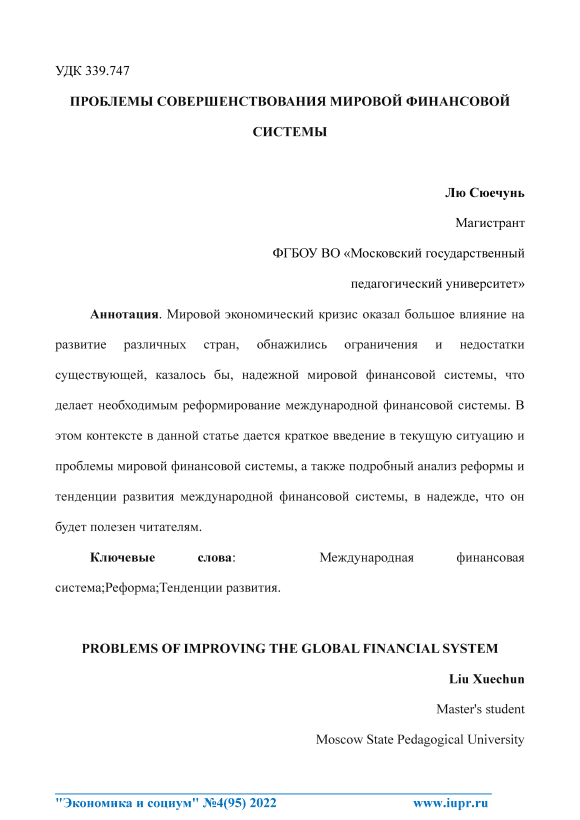 УДК 339.747

ПРОБЛЕМЫ СОВЕРШЕНСТВОВАНИЯ МИРОВОЙ ФИНАНСОВОЙ СИСТЕМЫ

Лю Сюечунь

Магистрант

ФГБОУ ВО «Московский государственный педагогический университет»

Аннотация. Мировой экономический кризис оказал большое влияние на развитие различных стран, обнажились ограничения и недостатки существующей, казалось бы, надежной мировой финансовой системы, что делает необходимым реформирование международной финансовой системы. В этом контексте в данной статье дается краткое введение в текущую ситуацию и проблемы мировой финансовой системы, а также подробный анализ реформы и тенденции развития международной финансовой системы, в надежде, что он будет полезен читателям.

Ключевые слова: Международная финансовая система;Реформа;Тенденции развития.

PROBLEMS OF IMPROVING THE GLOBAL FINANCIAL SYSTEM

Liu Xuechun

Master's student

Moscow State Pedagogical University

"Экономика и социум" №4(95) 2022 www.iupr.ru